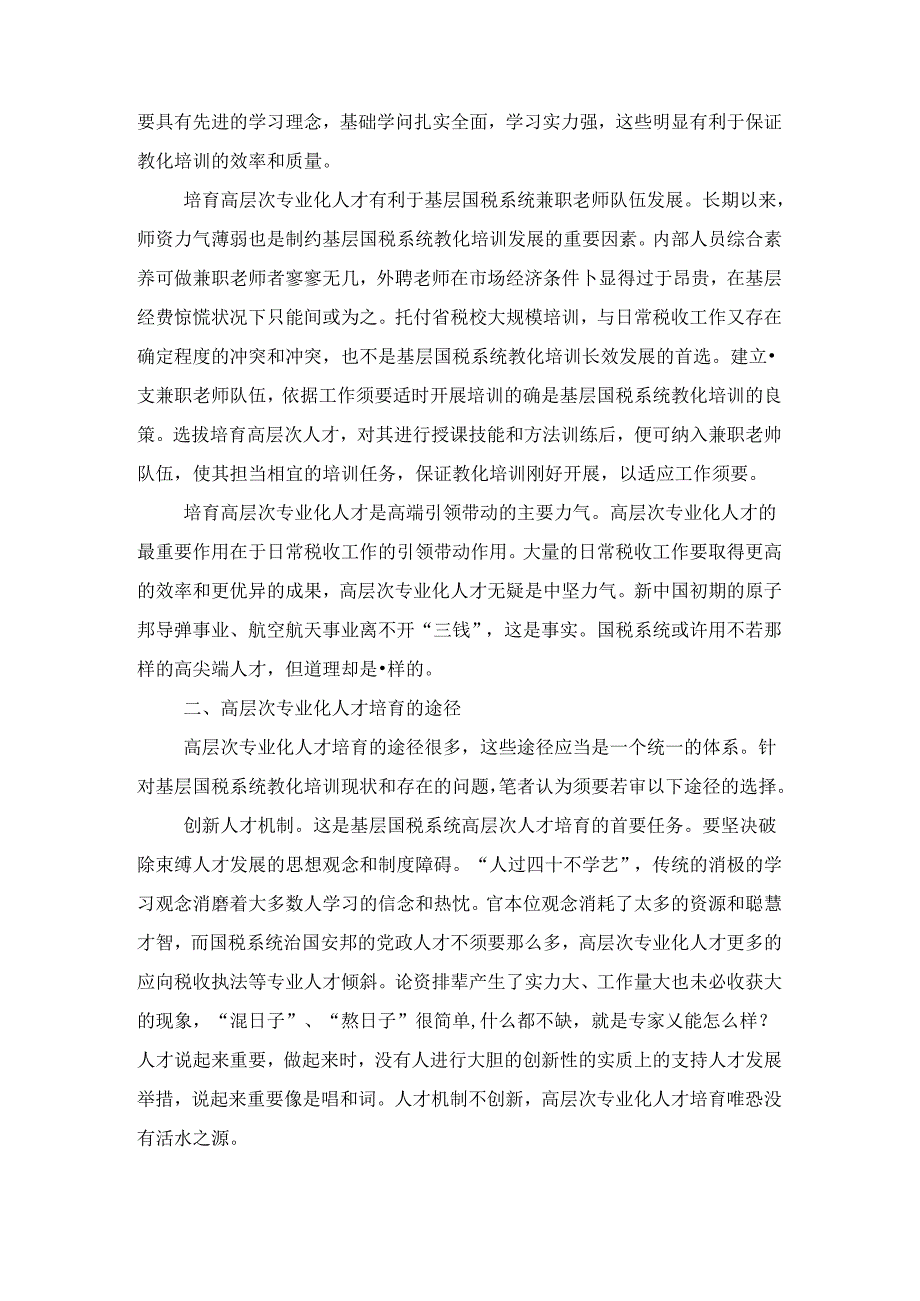 要具有先进的学习理念，基础学问扎实全面，学习实力强，这些明显有利于保证教化培训的效率和质量。

培育高层次专业化人才有利于基层国税系统兼职老师队伍发展。长期以来，师资力气薄弱也是制约基层国税系统教化培训发展的重要因素。内部人员综合素养可做兼职老师者寥寥无几，外聘老师在市场经济条件卜显得过于昂贵，在基层经费惊慌状况下只能间或为之。托付省税校大规模培训，与日常税收工作又存在确定程度的冲突和冲突，也不是基层国税系统教化培训长效发展的首选。建立•支兼职老师队伍，依据工作须要适时开展培训的确是基层国税系统教化培训的良策。选拔培育高层次人才，对其进行授课技能和方法训练后，便可纳入兼职老帅队伍，使其担当相宜的培训任务，保证教化培训刚好开展，以适应工作须要。

培育高层次专业化人才是高端引领带动的主要力气。高层次专业化人才的最重要作用在于日常税收工作的引领带动作用。大量的日常税收工作要取得更高的效率和更优异的成果，高层次专业化人才无疑是中坚力气。新中国初期的原子邦导弹事业、航空航天事业离不开“三钱”，这是事实。国税系统或许用不若那样的高尖端人才，但道理却是•样的。

二、高层次专业化人才培育的途径

高层次专业化人才培育的途径很多，这些途径应当是一个统一的体系。针对基层国税系统教化培训现状和存在的问题，笔者认为须要若审以下途径的选择。

创新人才机制。这是基层国税系统高层次人才培育的首要任务。要坚决破除束缚人才发展的思想观念和制度障碍。“人过四十不学艺”，传统的消极的学习观念消磨着大多数人学习的信念和热忱。官本位观念消耗了太多的资源和聪慧才智，而国税系统治国安邦的党政人才不须要那么多，高层次专业化人才更多的应向税收执法等专业人才倾斜。论资排辈产生了实力大、工作量大也未必收获大的现象，“混日子”、“熬日子”很简单，什么都不缺，就是专家乂能怎么样？人才说起来重要，做起来时，没有人进行大胆的创新性的实质上的支持人才发展举措，说起来重要像是唱和词。人才机制不创新，高层次专业化人才培育唯恐没有活水之源。